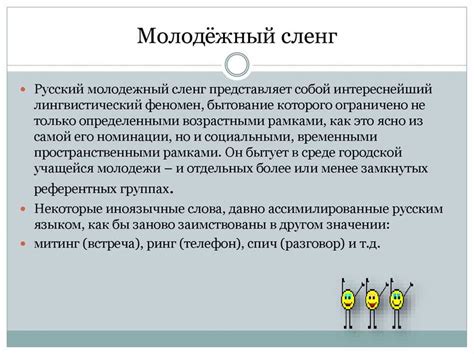 Молодёжный сленг

Русский молодежный сленг представляет собой интереснейший лингвистический феномен, бытование которого ограничено не только определенными возрастными рамками, как это ясно из самой его номинации, но и социальными, временными пространственными рамками. Он бытует в среде городской учащейся молодежи – и отдельных более или менее замкнутых референтных группах.

Некоторые иноязычные слова, давно ассимилированные русским языком, как бы заново заимствованы в другом значении:

митинг (встреча), ринг (телефон), спич (разговор) и т.д.